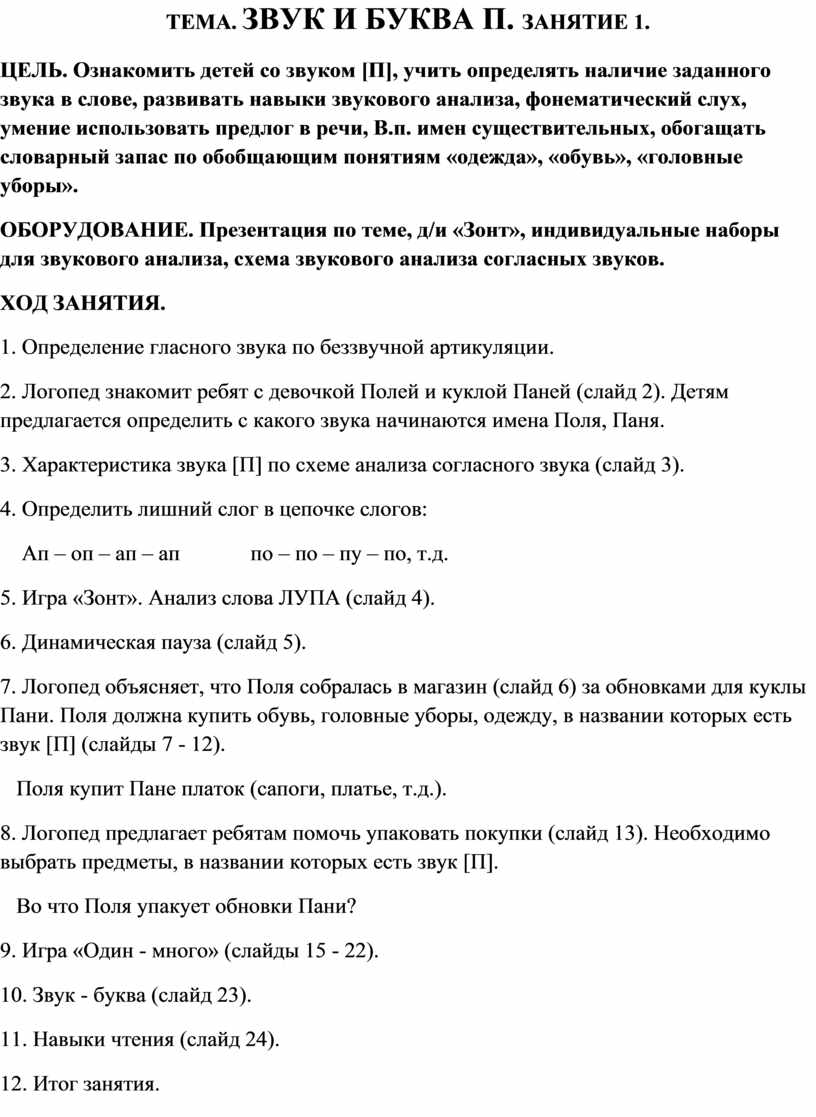 ТЕМА. ЗВУК И БУКВА П. ЗАНЯТИЕ 1.

ЦЕЛЬ. Ознакомить детей со звуком [П], учить определять наличие заданного звука в слове, развивать навыки звукового анализа, фонематический слух, умение использовать предлог в речи, В.п. имен существительных, обогащать словарный запас по обобщающим понятиям «одежда», «обувь», «головные уборы».

ОБОРУДОВАНИЕ. Презентация по теме, д/и «Зонт», индивидуальные наборы для звукового анализа, схема звукового анализа согласных звуков.

ХОД ЗАНЯТИЯ.

1. Определение гласного звука по беззвучной артикуляции.

2. Логопед знакомит ребят с девочкой Полей и куклой Паней (слайд 2). Детям предлагается определить с какого звука начинаются имена Поля, Паня.

3. Характеристика звука [П] по схеме анализа согласного звука (слайд 3).

4. Определить лишний слог в цепочке слогов:

Ап – оп – ап – ап по – по – пу – по, т.д.

5. Игра «Зонт». Анализ слова ЛУПА (слайд 4).

6. Динамическая пауза (слайд 5).

7. Логопед объясняет, что Поля собралась в магазин (слайд 6) за обновками для куклы Пани. Поля должна купить обувь, головные уборы, одежду, в названии которых есть звук [П] (слайды 7 - 12).

Поля купит Пане платок (сапоги, платье, т.д.).

8. Логопед предлагает ребятам помочь упаковать покупки (слайд 13). Необходимо выбрать предметы, в названии которых есть звук [П].

Во что Поля упакует обновки Пани?

9. Игра «Один - много» (слайды 15 - 22).

10. Звук - буква (слайд 23).

11. Навыки чтения (слайд 24).

12. Итог занятия.